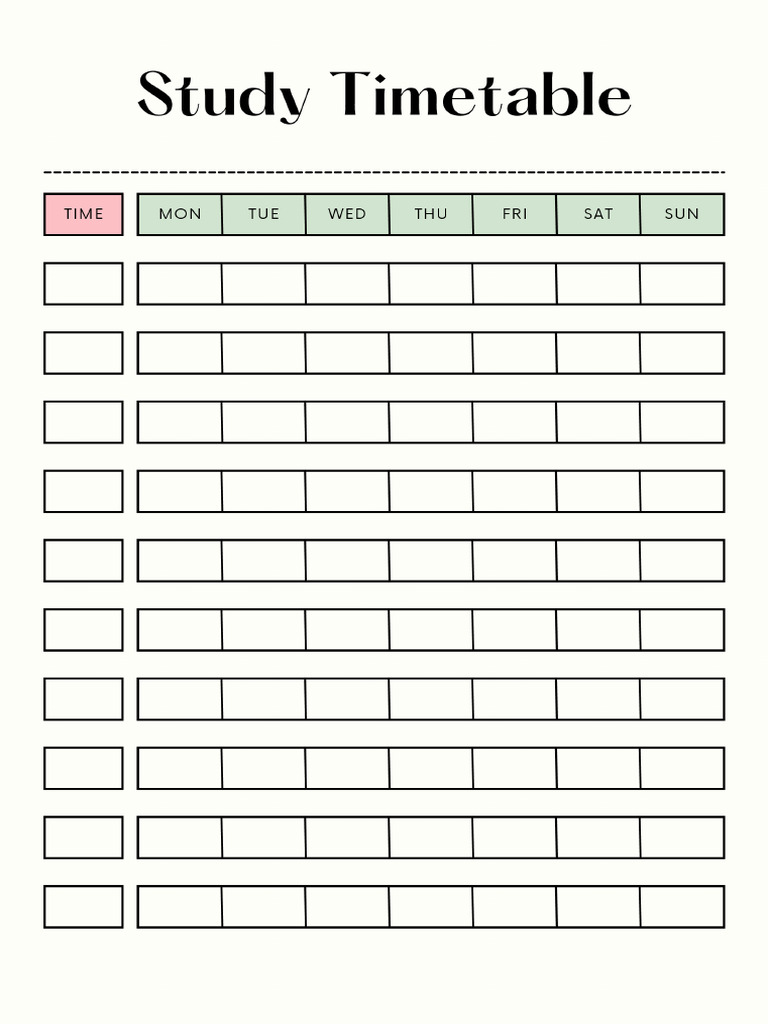 Study Timetable

| TIME | MON | TUE | WED | THU | FRI | SAT | SUN |
|---|---|---|---|---|---|---|---|
| | | | | | | | |
| | | | | | | | |
| | | | | | | | |
| | | | | | | | |
| | | | | | | | |
| | | | | | | | |
| | | | | | | | |
| | | | | | | | |
| | | | | | | | |
| | | | | | | | |